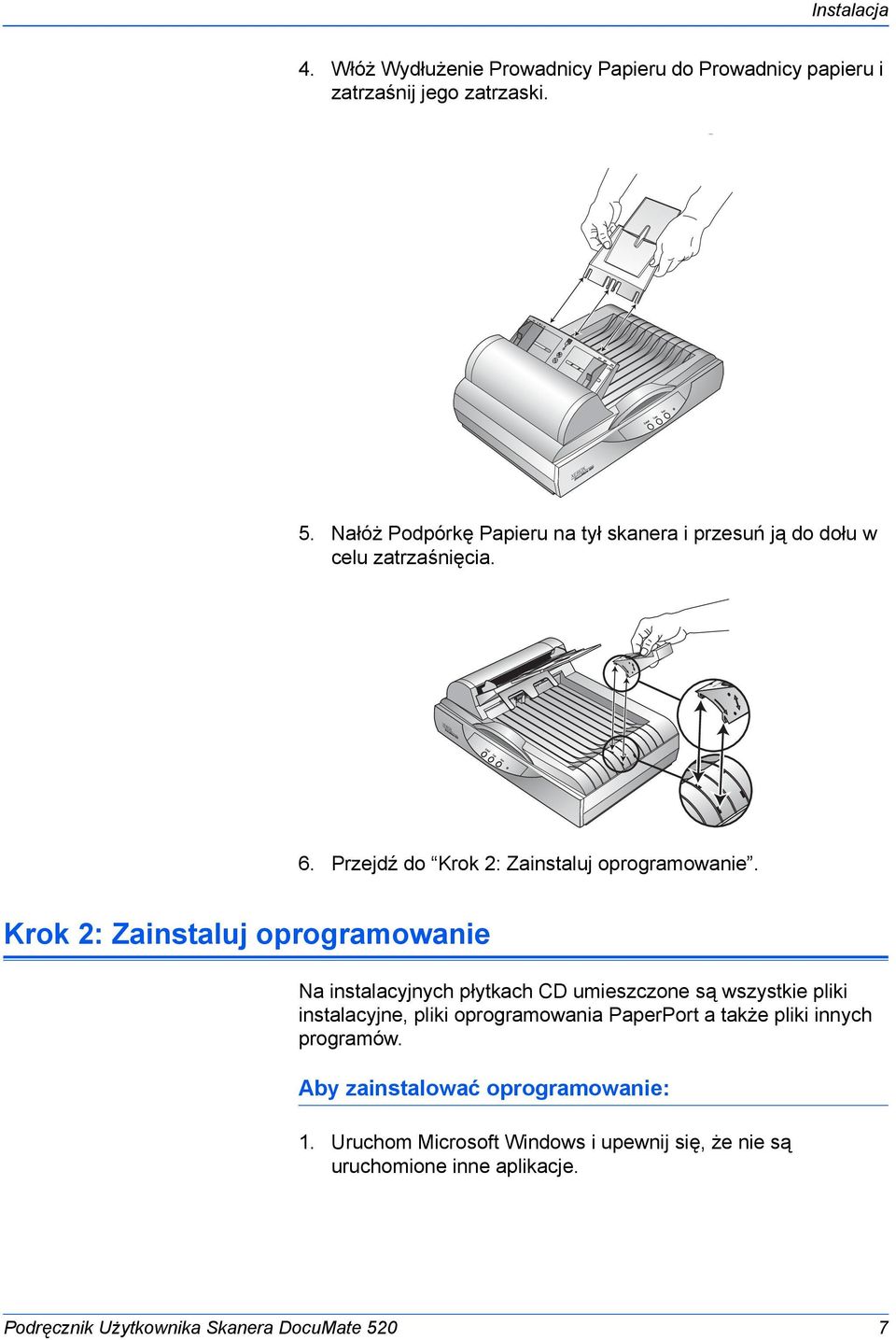 Instalacja

4. Włóż Wydłużenie Prowadnicy Papieru do Prowadnicy papieru i zatrzaśnij jego zatrzaski.

5. Nałóż Podpórkę Papieru na tył skanera i przesuń ją do dołu w celu zatrzaśnięcia.

6. Przejdź do “Krok 2: Zainstaluj oprogramowanie”.

Krok 2: Zainstaluj oprogramowanie

Na instalacyjnych płytkach CD umieszczone są wszystkie pliki instalacyjne, pliki oprogramowania PaperPort a także pliki innych programów.

Aby zainstalować oprogramowanie:

1. Uruchom Microsoft Windows i upewnij się, że nie są uruchomione inne aplikacje.

Podręcznik Użytkownika Skanera DocuMate 520 7